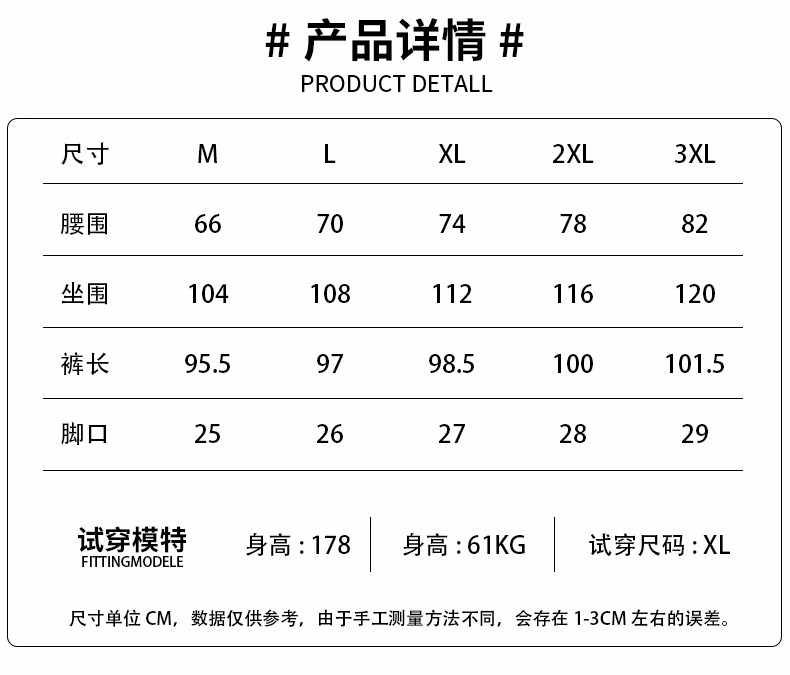 # 产品详情 #
PRODUCT DETALL

| 尺寸 | M | L | XL | 2XL | 3XL |
|---|---|---|---|---|---|
| 腰围 | 66 | 70 | 74 | 78 | 82 |
| 坐围 | 104 | 108 | 112 | 116 | 120 |
| 裤长 | 95.5 | 97 | 98.5 | 100 | 101.5 |
| 脚口 | 25 | 26 | 27 | 28 | 29 |

试穿模特
FITTINGMODELE

身高：178 身高：61KG 试穿尺码：XL

尺寸单位CM，数据仅供参考，由于手工测量方法不同，会存在1-3CM左右的误差。